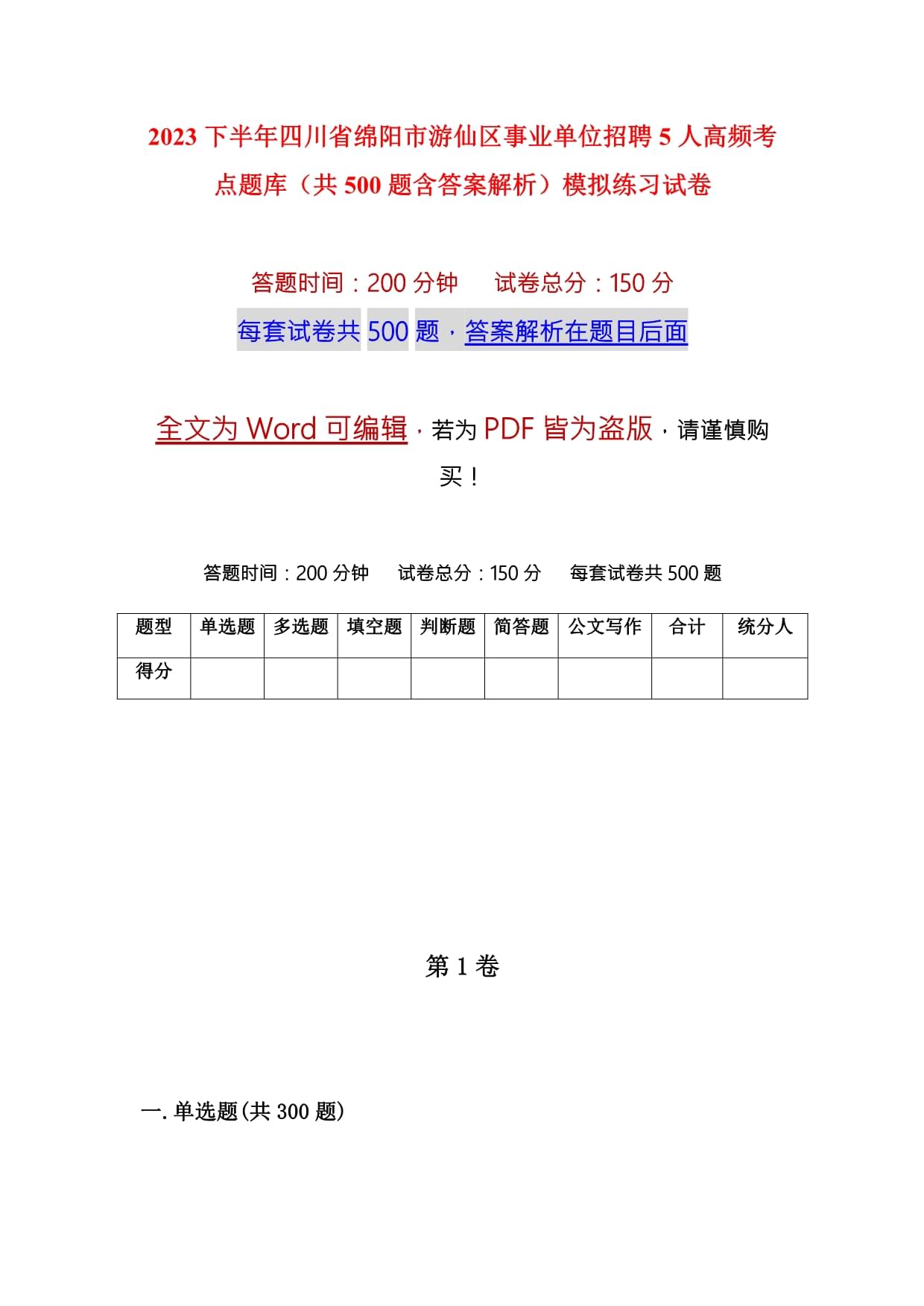 2023 下半年四川省绵阳市游仙区事业单位招聘 5 人高频考点题库（共 500 题含答案解析）模拟练习试卷

答题时间：200 分钟　　试卷总分：150 分

每套试卷共 500 题，答案解析在题目后面

全文为 Word 可编辑，若为 PDF 皆为盗版，请谨慎购买！

答题时间：200 分钟　　试卷总分：150 分　　每套试卷共 500 题

| 题型 | 单选题 | 多选题 | 填空题 | 判断题 | 简答题 | 公文写作 | 合计 | 统分人 |
|---|---|---|---|---|---|---|---|---|
| 得分 | | | | | | | | |

第 1 卷

一. 单选题(共 300 题)